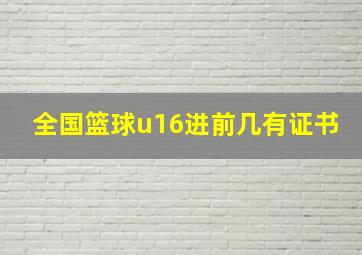 全国篮球u16进前几有证书